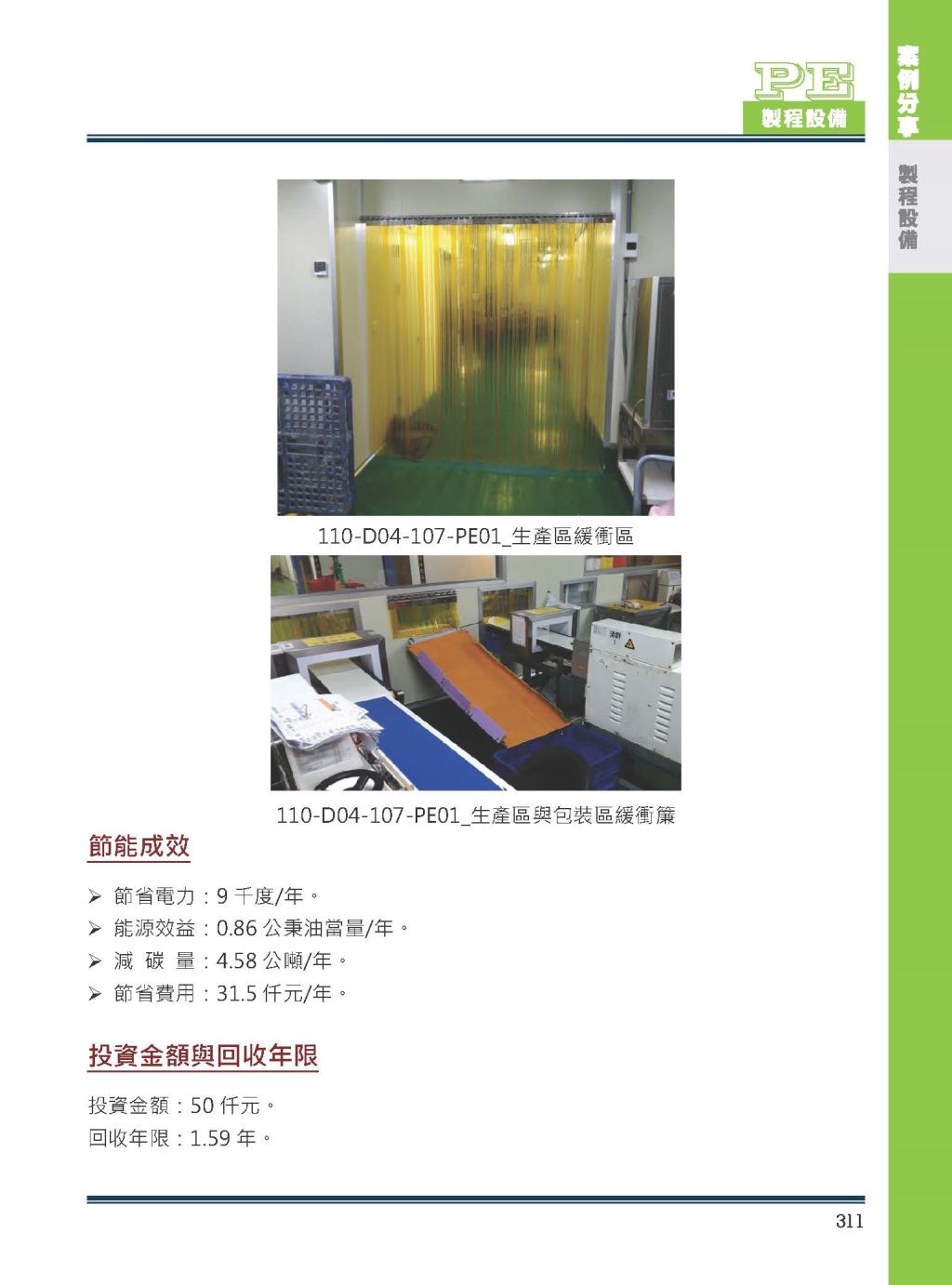 PE
製程設備

案例分享

製程設備

110-D04-107-PE01_生產區緩衝區

110-D04-107-PE01_生產區與包裝區緩衝簾

節能成效

➢ 節省電力：9 千度/年。
➢ 能源效益：0.86 公秉油當量/年。
➢ 減 碳 量：4.58 公噸/年。
➢ 節省費用：31.5 仟元/年。

投資金額與回收年限

投資金額：50 仟元。
回收年限：1.59 年。

311